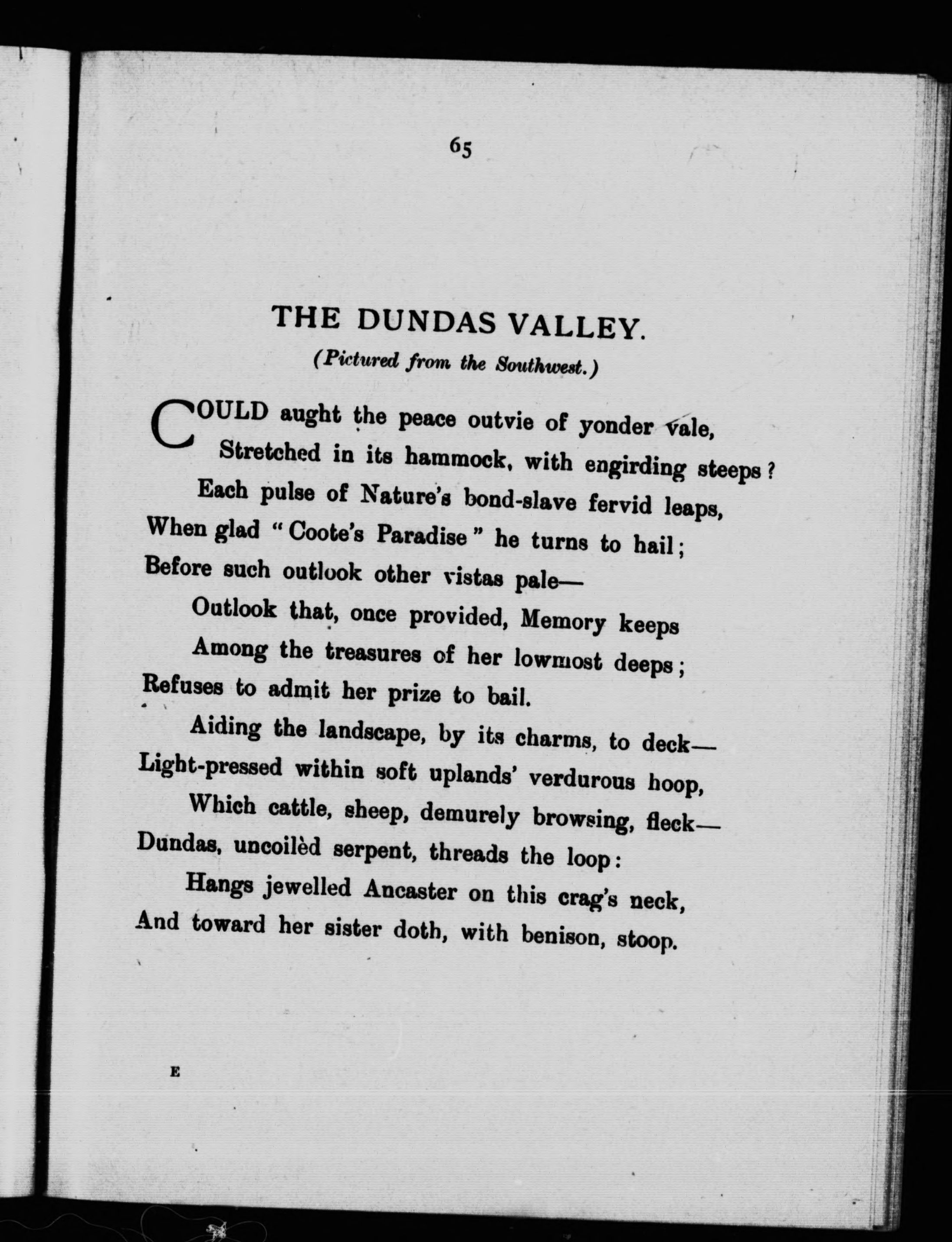 65

THE DUNDAS VALLEY.

(Pictured from the Southwest.)

COULD aught the peace outvie of yonder vale,
Stretched in its hammock, with engirding steeps?
Each pulse of Nature's bond-slave fervid leaps,
When glad "Coote's Paradise" he turns to hail;
Before such outlook other vistas pale—
Outlook that, once provided, Memory keeps
Among the treasures of her lowmost deeps;
Refuses to admit her prize to bail.
Aiding the landscape, by its charms, to deck—
Light-pressed within soft uplands' verdurous hoop,
Which cattle, sheep, demurely browsing, fleck—
Dundas, uncoilèd serpent, threads the loop:
Hangs jewelled Ancaster on this crag's neck,
And toward her sister doth, with benison, stoop.

E